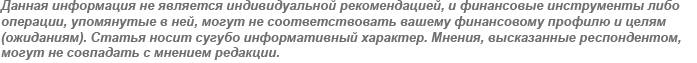 Данная информация не является индивидуальной рекомендацией, и финансовые инструменты либо операции, упомянутые в ней, могут не соответствовать вашему финансовому профилю и целям (ожиданиям). Статья носит сугубо информативный характер. Мнения, высказанные респондентом, могут не совпадать с мнением редакции.